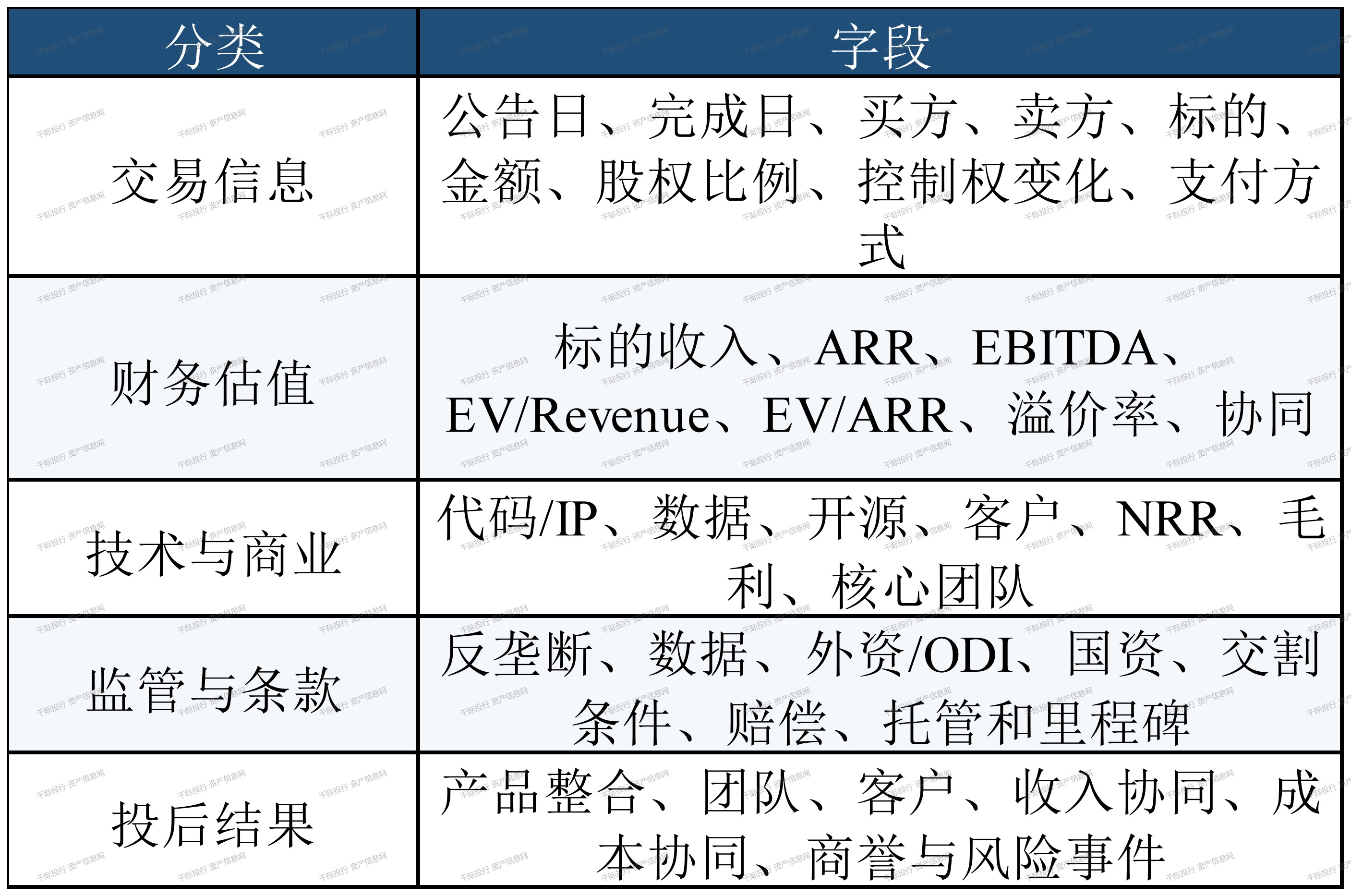 | 分类 | 字段 |
|---|---|
| 交易信息 | 公告日、完成日、买方、卖方、标的、金额、股权比例、控制权变化、支付方式 |
| 财务估值 | 标的收入、ARR、EBITDA、EV/Revenue、EV/ARR、溢价率、协同 |
| 技术与商业 | 代码/IP、数据、开源、客户、NRR、毛利、核心团队 |
| 监管与条款 | 反垄断、数据、外资/ODI、国资、交割条件、赔偿、托管和里程碑 |
| 投后结果 | 产品整合、团队、客户、收入协同、成本协同、商誉与风险事件 |

千际投行 资产信息网